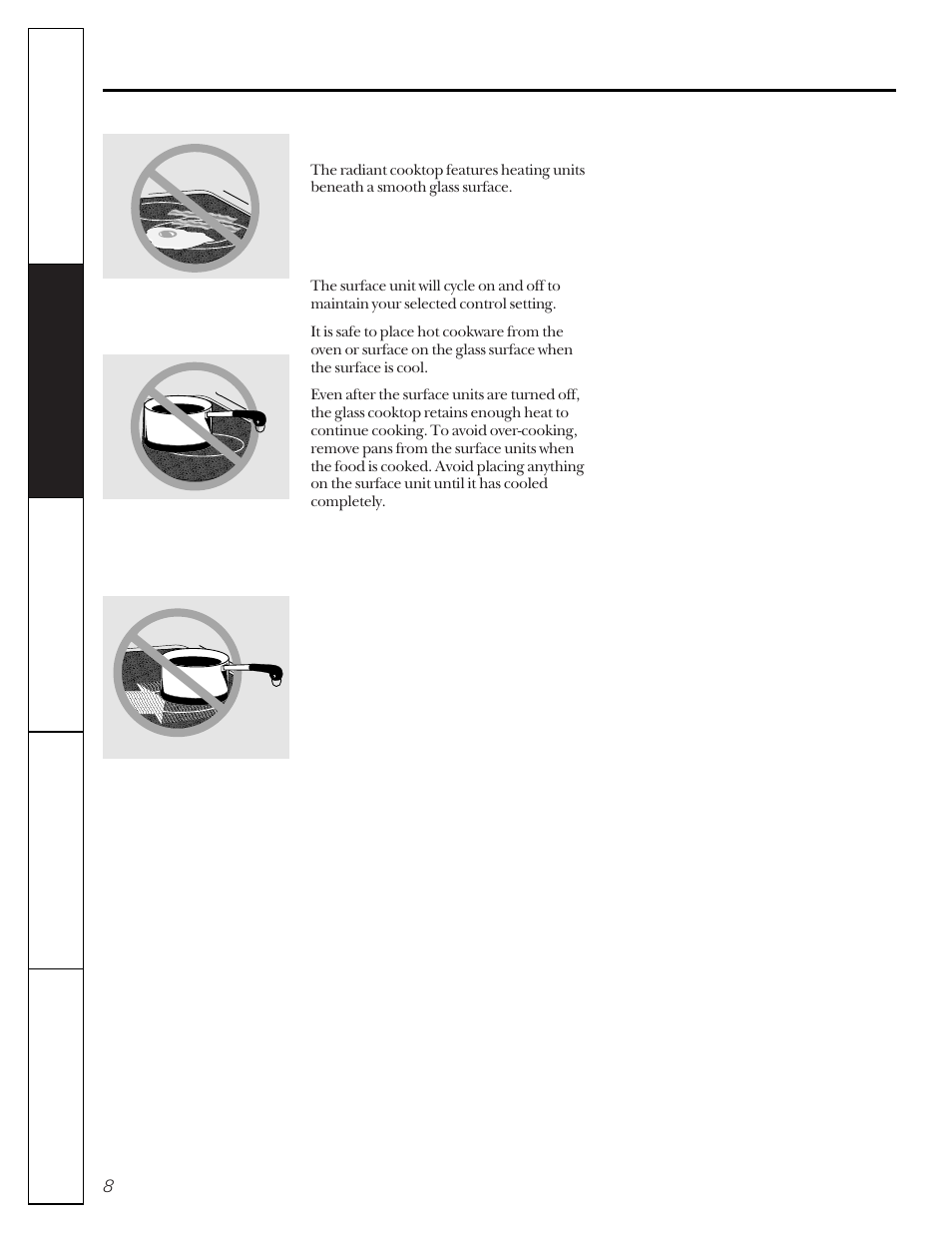 The radiant cooktop features heating units beneath a smooth glass surface.

The surface unit will cycle on and off to maintain your selected control setting.

It is safe to place hot cookware from the oven or surface on the glass surface when the surface is cool.

Even after the surface units are turned off, the glass cooktop retains enough heat to continue cooking. To avoid over-cooking, remove pans from the surface units when the food is cooked. Avoid placing anything on the surface unit until it has cooled completely.

8